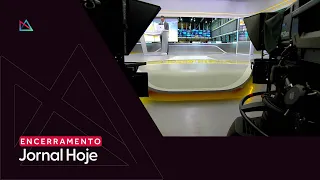 ENCERRAMENTO
Jornal Hoje